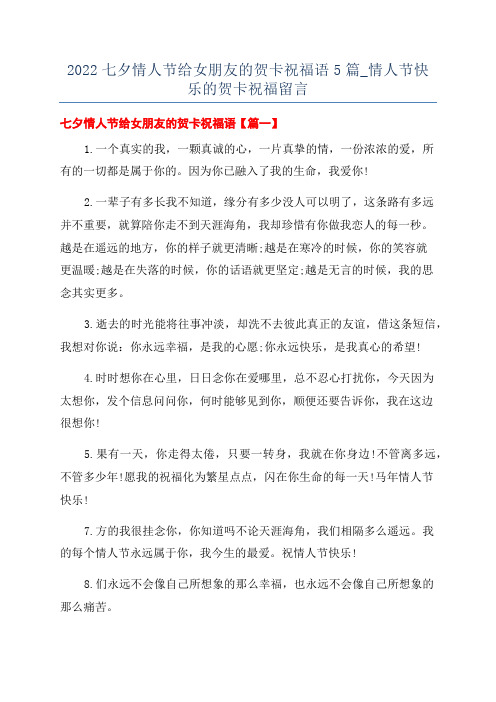 2022七夕情人节给女朋友的贺卡祝福语5篇_情人节快乐的贺卡祝福留言

七夕情人节给女朋友的贺卡祝福语【篇一】

1.一个真实的我，一颗真诚的心，一片真挚的情，一份浓浓的爱，所有的一切都是属于你的。因为你已融入了我的生命，我爱你!

2.一辈子有多长我不知道，缘分有多少没人可以明了，这条路有多远并不重要，就算陪你走不到天涯海角，我却珍惜有你做我恋人的每一秒。越是在遥远的地方，你的样子就更清晰;越是在寒冷的时候，你的笑容就更温暖;越是在失落的时候，你的话语就更坚定;越是无言的时候，我的思念其实更多。

3.逝去的时光能将往事冲淡，却洗不去彼此真正的友谊，借这条短信，我想对你说：你永远幸福，是我的心愿;你永远快乐，是我真心的希望!

4.时时想你在心里，日日念你在爱哪里，总不忍心打扰你，今天因为太想你，发个信息问问你，何时能够见到你，顺便还要告诉你，我在这边很想你!

5.果有一天，你走得太倦，只要一转身，我就在你身边!不管离多远，不管多少年!愿我的祝福化为繁星点点，闪在你生命的每一天!马年情人节快乐!

7.方的我很挂念你，你知道吗不论天涯海角，我们相隔多么遥远。我的每个情人节永远属于你，我今生的最爱。祝情人节快乐!

8.们永远不会像自己所想象的那么幸福，也永远不会像自己所想象的那么痛苦。